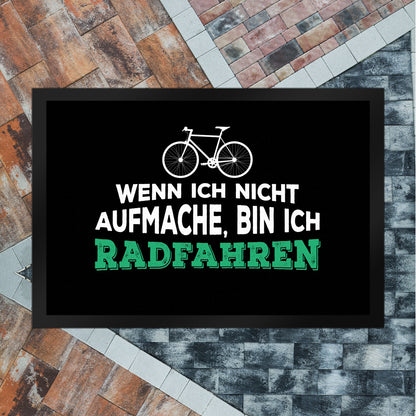 WENN ICH NICHT AUFMACHE, BIN ICH RADFAHREN